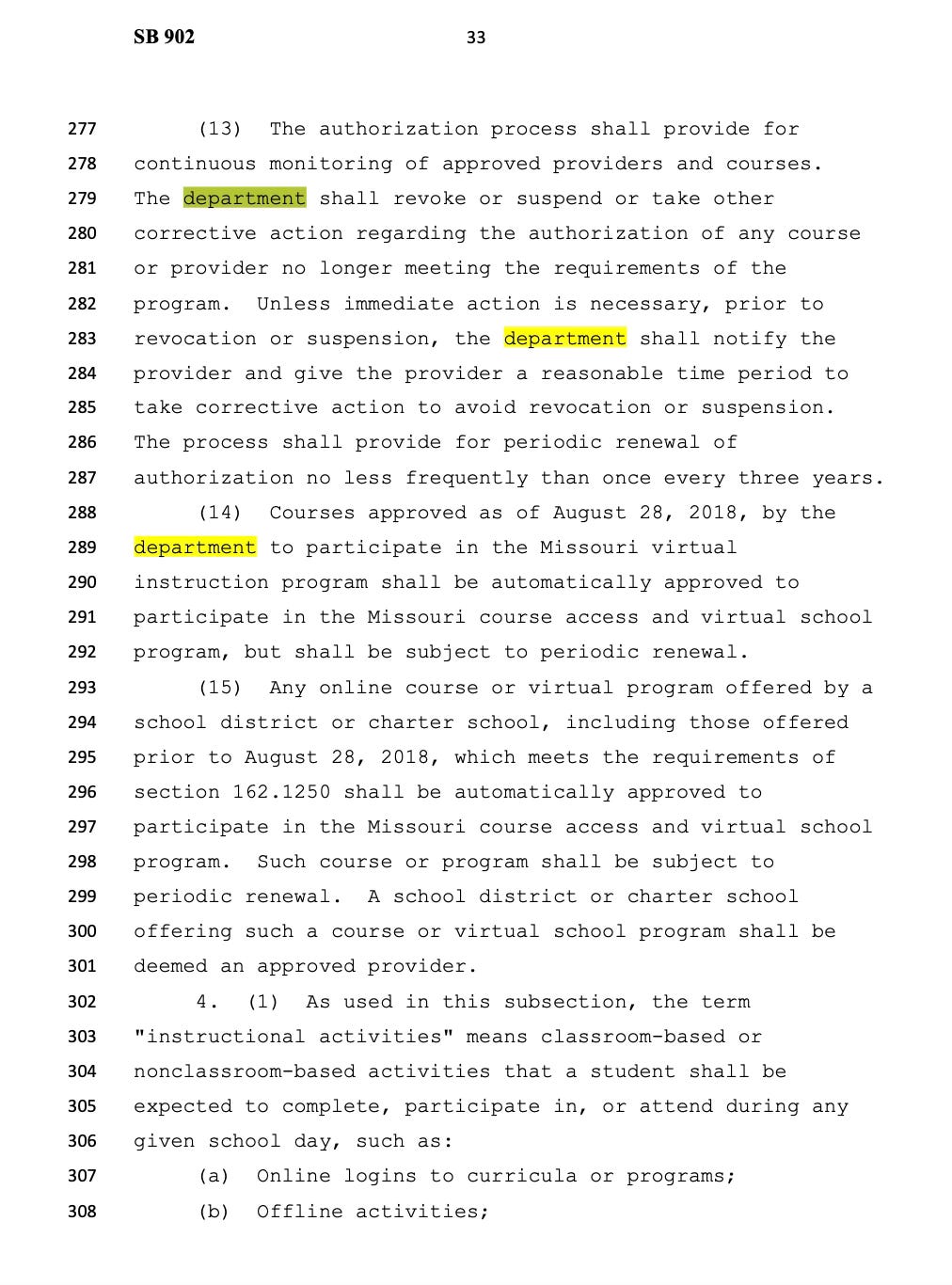 SB 902 33

277 (13) The authorization process shall provide for
278 continuous monitoring of approved providers and courses.
279 The department shall revoke or suspend or take other
280 corrective action regarding the authorization of any course
281 or provider no longer meeting the requirements of the
282 program. Unless immediate action is necessary, prior to
283 revocation or suspension, the department shall notify the
284 provider and give the provider a reasonable time period to
285 take corrective action to avoid revocation or suspension.
286 The process shall provide for periodic renewal of
287 authorization no less frequently than once every three years.
288 (14) Courses approved as of August 28, 2018, by the
289 department to participate in the Missouri virtual
290 instruction program shall be automatically approved to
291 participate in the Missouri course access and virtual school
292 program, but shall be subject to periodic renewal.
293 (15) Any online course or virtual program offered by a
294 school district or charter school, including those offered
295 prior to August 28, 2018, which meets the requirements of
296 section 162.1250 shall be automatically approved to
297 participate in the Missouri course access and virtual school
298 program. Such course or program shall be subject to
299 periodic renewal. A school district or charter school
300 offering such a course or virtual school program shall be
301 deemed an approved provider.
302 4. (1) As used in this subsection, the term
303 "instructional activities" means classroom-based or
304 nonclassroom-based activities that a student shall be
305 expected to complete, participate in, or attend during any
306 given school day, such as:
307 (a) Online logins to curricula or programs;
308 (b) Offline activities;